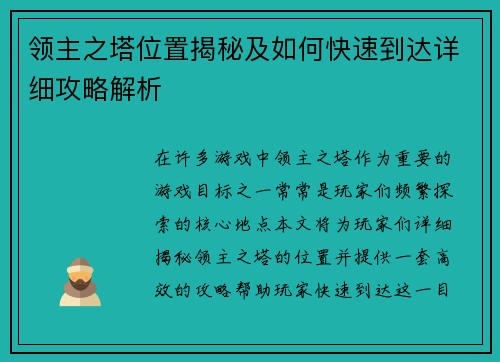 领主之塔位置揭秘及如何快速到达详细攻略解析

在许多游戏中领主之塔作为重要的游戏目标之一常常是玩家们频繁探索的核心地点本文将为玩家们详细揭秘领主之塔的位置并提供一套高效的攻略帮助玩家快速到达这一目